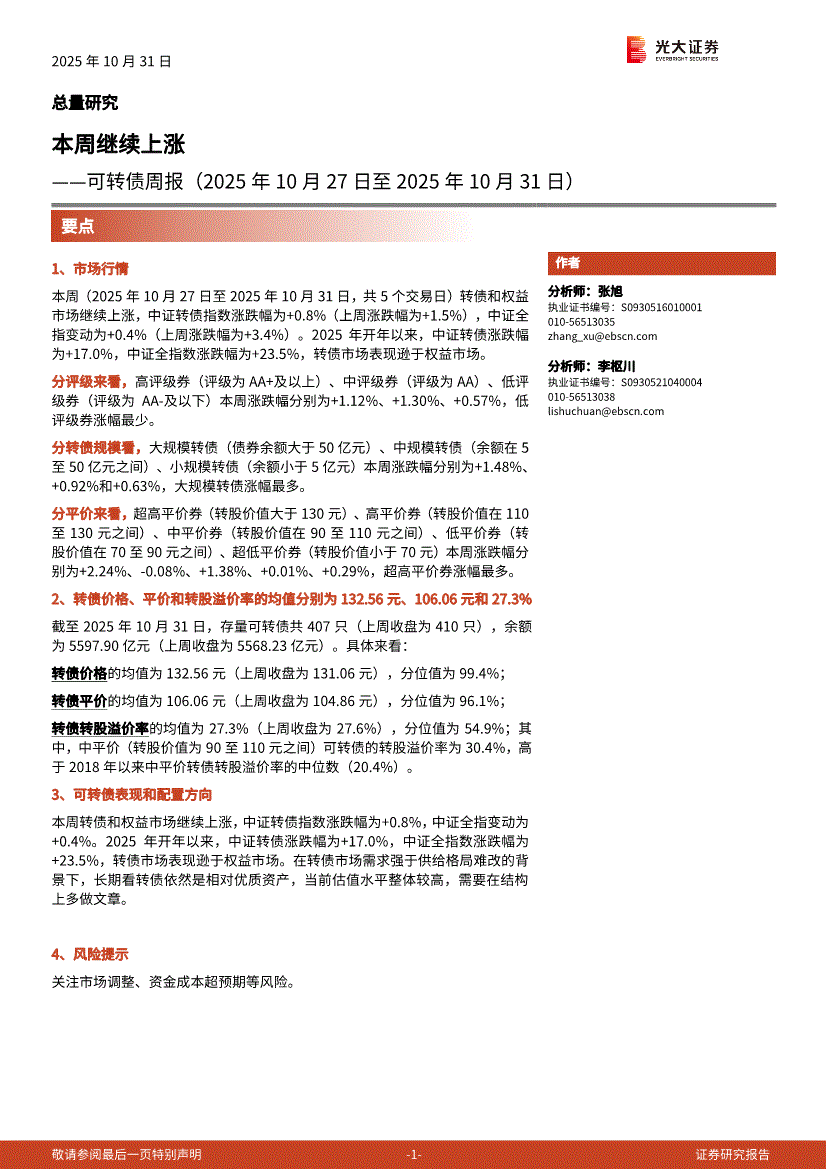 2025 年 10 月 31 日

光大证券
EVERBRIGHT SECURITIES

总量研究

本周继续上涨

——可转债周报（2025 年 10 月 27 日至 2025 年 10 月 31 日）

要点

1、市场行情

本周（2025 年 10 月 27 日至 2025 年 10 月 31 日，共 5 个交易日）转债和权益市场继续上涨，中证转债指数涨跌幅为+0.8%（上周涨跌幅为+1.5%），中证全指变动为+0.4%（上周涨跌幅为+3.4%）。2025 年开年以来，中证转债涨跌幅为+17.0%，中证全指数涨跌幅为+23.5%，转债市场表现逊于权益市场。

分评级来看，高评级券（评级为 AA+及以上）、中评级券（评级为 AA）、低评级券（评级为 AA-及以下）本周涨跌幅分别为+1.12%、+1.30%、+0.57%，低评级券涨幅最少。

分转债规模看，大规模转债（债券余额大于 50 亿元）、中规模转债（余额在 5 至 50 亿元之间）、小规模转债（余额小于 5 亿元）本周涨跌幅分别为+1.48%、+0.92%和+0.63%，大规模转债涨幅最多。

分平价来看，超高平价券（转股价值大于 130 元）、高平价券（转股价值在 110 至 130 元之间）、中平价券（转股价值在 90 至 110 元之间）、低平价券（转股价值在 70 至 90 元之间）、超低平价券（转股价值小于 70 元）本周涨跌幅分别为+2.24%、-0.08%、+1.38%、+0.01%、+0.29%，超高平价券涨幅最多。

2、转债价格、平价和转股溢价率的均值分别为 132.56 元、106.06 元和 27.3%

截至 2025 年 10 月 31 日，存量可转债共 407 只（上周收盘为 410 只），余额为 5597.90 亿元（上周收盘为 5568.23 亿元）。具体来看：

转债价格的均值为 132.56 元（上周收盘为 131.06 元），分位值为 99.4%；

转债平价的均值为 106.06 元（上周收盘为 104.86 元），分位值为 96.1%；

转债转股溢价率的均值为 27.3%（上周收盘为 27.6%），分位值为 54.9%；其中，中平价（转股价值为 90 至 110 元之间）可转债的转股溢价率为 30.4%，高于 2018 年以来中平价转债转股溢价率的中位数（20.4%）。

3、可转债表现和配置方向

本周转债和权益市场继续上涨，中证转债指数涨跌幅为+0.8%，中证全指变动为+0.4%。2025 年开年以来，中证转债涨跌幅为+17.0%，中证全指数涨跌幅为+23.5%，转债市场表现逊于权益市场。在转债市场需求强于供给格局难改的背景下，长期看转债依然是相对优质资产，当前估值水平整体较高，需要在结构上多做文章。

4、风险提示

关注市场调整、资金成本超预期等风险。

作者

分析师：张旭
执业证书编号：S0930516010001
010-56513035
zhang_xu@ebscn.com

分析师：李枢川
执业证书编号：S0930521040004
010-56513038
lishuchuan@ebscn.com

敬请参阅最后一页特别声明 -1- 证券研究报告